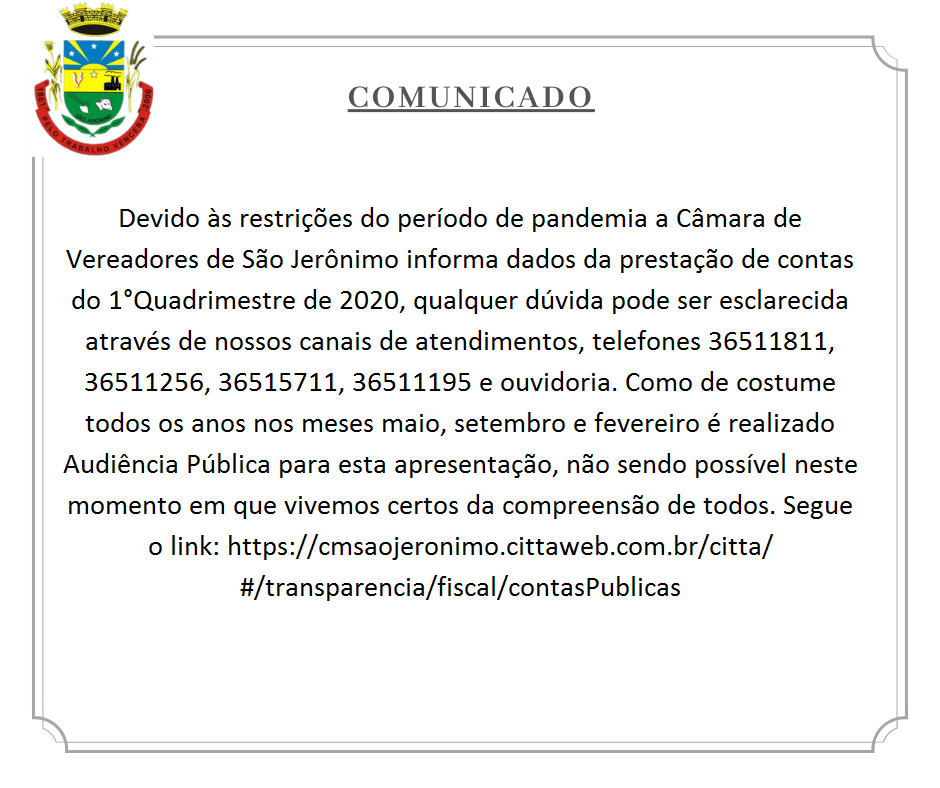 1861 PELO TRABALHO VENCERÁ 2006

COMUNICADO

Devido às restrições do período de pandemia a Câmara de Vereadores de São Jerônimo informa dados da prestação de contas do 1°Quadrimestre de 2020, qualquer dúvida pode ser esclarecida através de nossos canais de atendimentos, telefones 36511811, 36511256, 36515711, 36511195 e ouvidoria. Como de costume todos os anos nos meses maio, setembro e fevereiro é realizado Audiência Pública para esta apresentação, não sendo possível neste momento em que vivemos certos da compreensão de todos. Segue o link: https://cmsaojeronimo.cittaweb.com.br/citta/#/transparencia/fiscal/contasPublicas